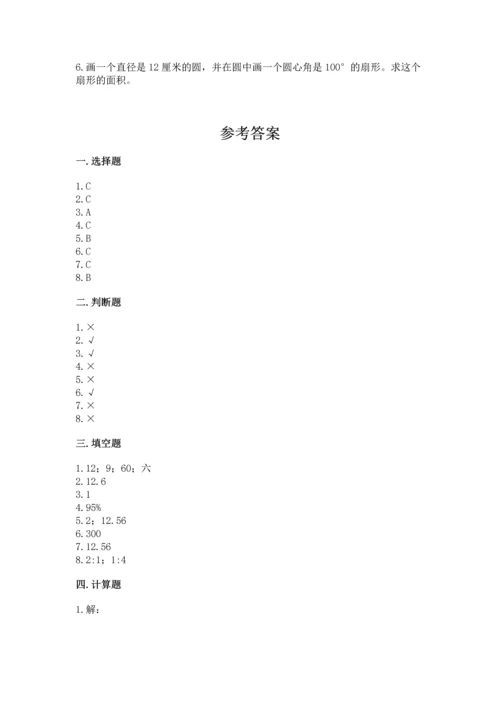 6.画一个直径是12厘米的圆，并在圆中画一个圆心角是100°的扇形。求这个扇形的面积。

参考答案

一.选择题

1.C
2.C
3.A
4.C
5.B
6.C
7.C
8.B

二.判断题

1.×
2.√
3.√
4.×
5.×
6.√
7.×
8.×

三.填空题

1.12；9；60；六
2.12.6
3.1
4.95%
5.2；12.56
6.300
7.12.56
8.2:1；1:4

四.计算题

1.解：